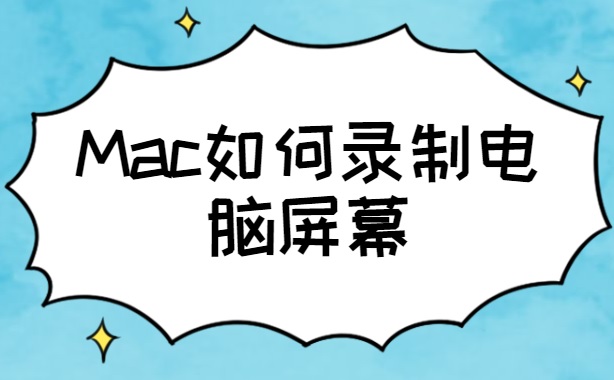 Mac如何录制电脑屏幕